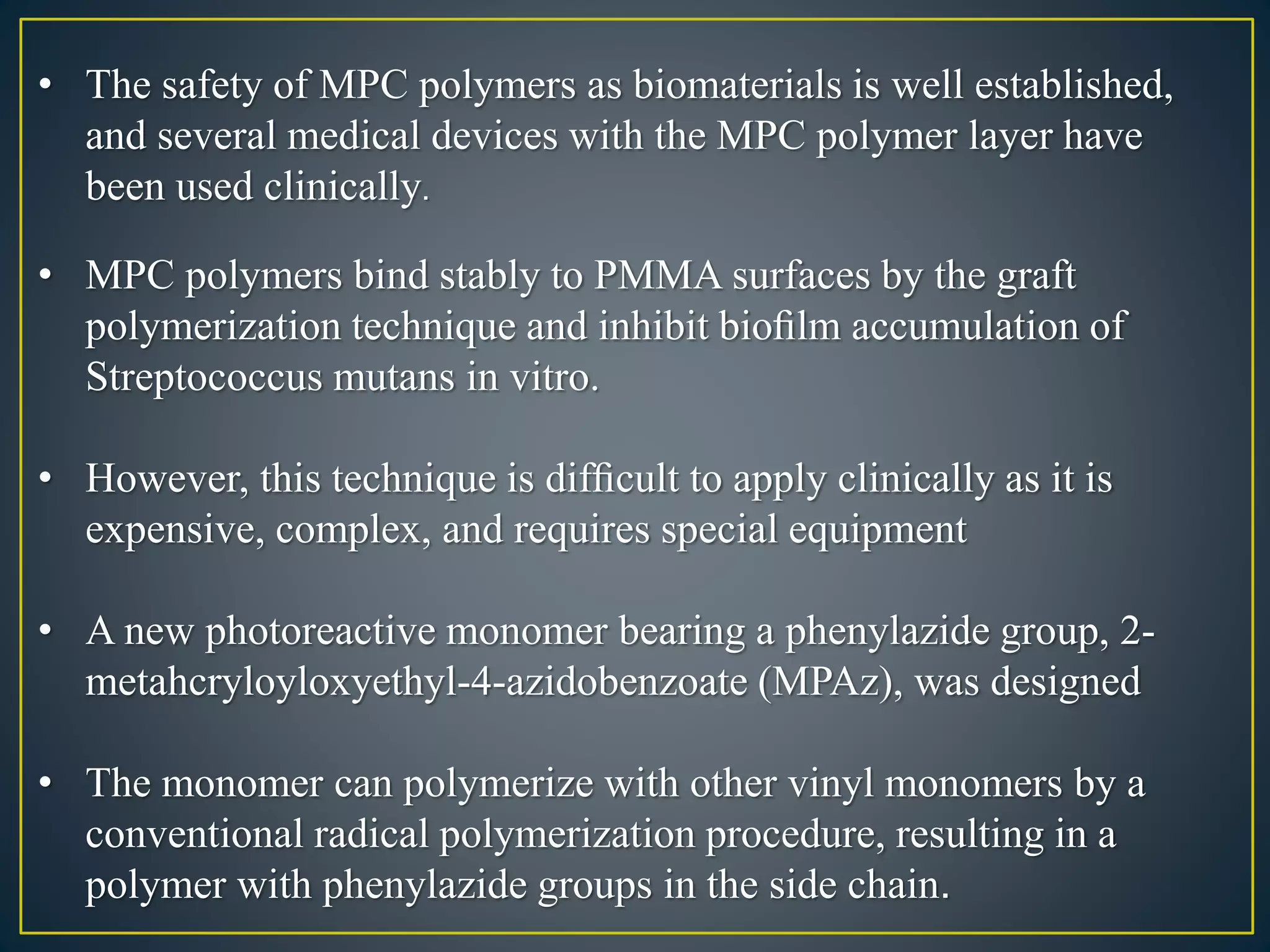 • The safety of MPC polymers as biomaterials is well established, and several medical devices with the MPC polymer layer have been used clinically.

• MPC polymers bind stably to PMMA surfaces by the graft polymerization technique and inhibit biofilm accumulation of Streptococcus mutans in vitro.

• However, this technique is difficult to apply clinically as it is expensive, complex, and requires special equipment

• A new photoreactive monomer bearing a phenylazide group, 2-metahcryloyloxyethyl-4-azidobenzoate (MPAz), was designed

• The monomer can polymerize with other vinyl monomers by a conventional radical polymerization procedure, resulting in a polymer with phenylazide groups in the side chain.